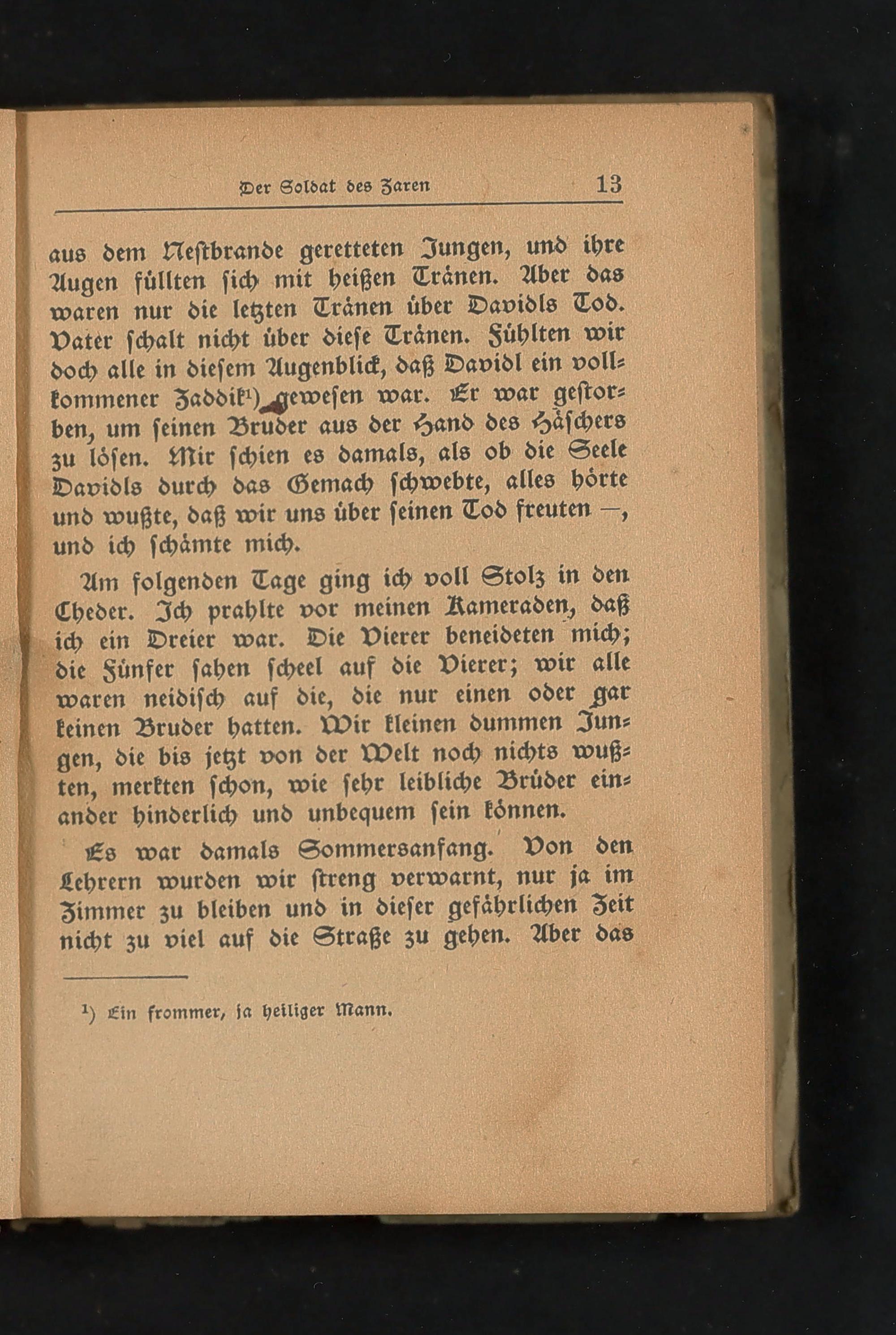 Der Soldat des Zaren 13

aus dem Nestbrande geretteten Jungen, und ihre Augen füllten sich mit heißen Tränen. Aber das waren nur die letzten Tränen über Davidls Tod. Vater schalt nicht über diese Tränen. Fühlten wir doch alle in diesem Augenblick, daß Davidl ein vollkommener Zaddik¹) gewesen war. Er war gestorben, um seinen Bruder aus der Hand des Häschers zu lösen. Mir schien es damals, als ob die Seele Davidls durch das Gemach schwebte, alles hörte und wußte, daß wir uns über seinen Tod freuten —, und ich schämte mich.

Am folgenden Tage ging ich voll Stolz in den Cheder. Ich prahlte vor meinen Kameraden, daß ich ein Dreier war. Die Vierer beneideten mich; die Fünfer sahen scheel auf die Vierer; wir alle waren neidisch auf die, die nur einen oder gar keinen Bruder hatten. Wir kleinen dummen Jungen, die bis jetzt von der Welt noch nichts wußten, merkten schon, wie sehr leibliche Brüder einander hinderlich und unbequem sein können.

Es war damals Sommersanfang. Von den Lehrern wurden wir streng verwarnt, nur ja im Zimmer zu bleiben und in dieser gefährlichen Zeit nicht zu viel auf die Straße zu gehen. Aber das

¹) Ein frommer, ja heiliger Mann.